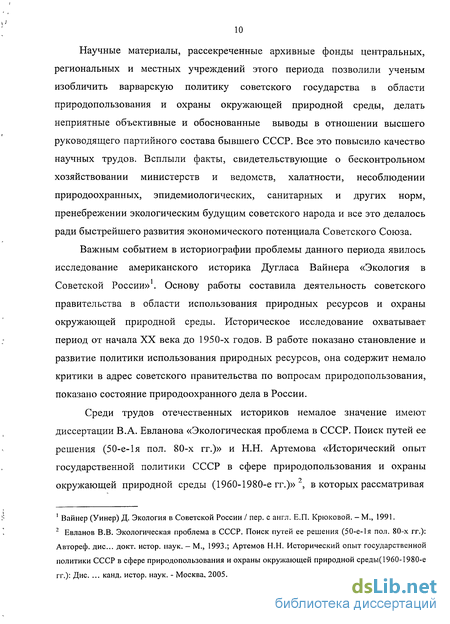 10

Научные материалы, рассекреченные архивные фонды центральных, региональных и местных учреждений этого периода позволили ученым изобличить варварскую политику советского государства в области природопользования и охраны окружающей природной среды, делать неприятные объективные и обоснованные выводы в отношении высшего руководящего партийного состава бывшего СССР. Все это повысило качество научных трудов. Всплыли факты, свидетельствующие о бесконтрольном хозяйствовании министерств и ведомств, халатности, несоблюдении природоохранных, эпидемиологических, санитарных и других норм, пренебрежении экологическим будущим советского народа и все это делалось ради быстрейшего развития экономического потенциала Советского Союза.

Важным событием в историографии проблемы данного периода явилось исследование американского историка Дугласа Вайнера «Экология в Советской России»$^1$. Основу работы составила деятельность советского правительства в области использования природных ресурсов и охраны окружающей природной среды. Историческое исследование охватывает период от начала XX века до 1950-х годов. В работе показано становление и развитие политики использования природных ресурсов, она содержит немало критики в адрес советского правительства по вопросам природопользования, показано состояние природоохранного дела в России.

Среди трудов отечественных историков немалое значение имеют диссертации В.А. Евланова «Экологическая проблема в СССР. Поиск путей ее решения (50-е-1я пол. 80-х гг.)» и Н.Н. Артемова «Исторический опыт государственной политики СССР в сфере природопользования и охраны окружающей природной среды (1960-1980-е гг.)» $^2$, в которых рассматривая

$^1$ Вайнер (Уинер) Д. Экология в Советской России / пер. с англ. Е.П. Крюковой. – М., 1991.
$^2$ Евланов В.В. Экологическая проблема в СССР. Поиск путей ее решения (50-е-1я пол. 80-х гг.): Автореф. дис… докт. истор. наук. – М., 1993.; Артемов Н.Н. Исторический опыт государственной политики СССР в сфере природопользования и охраны окружающей природной среды(1960-1980-е гг.): Дис. … канд. истор. наук. - Москва, 2005.

dsLib.net
библиотека диссертаций